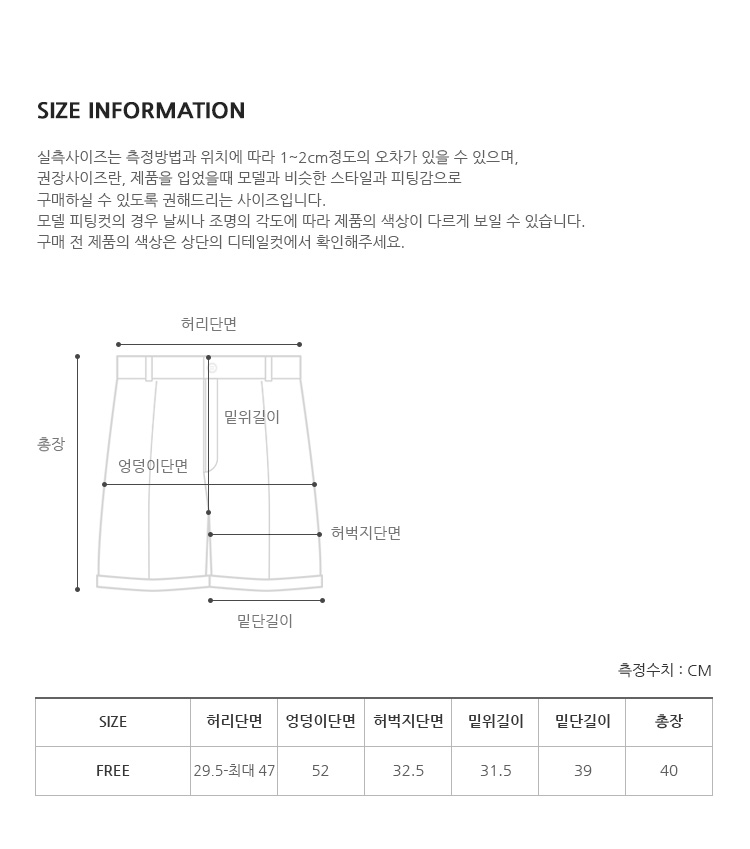 SIZE INFORMATION

실측사이즈는 측정방법과 위치에 따라 1~2cm정도의 오차가 있을 수 있으며,
권장사이즈란, 제품을 입었을때 모델과 비슷한 스타일과 피팅감으로
구매하실 수 있도록 권해드리는 사이즈입니다.
모델 피팅컷의 경우 날씨나 조명의 각도에 따라 제품의 색상이 다르게 보일 수 있습니다.
구매 전 제품의 색상은 상단의 디테일컷에서 확인해주세요.

허리단면

총장

밑위길이

엉덩이단면

허벅지단면

밑단길이

측정수치 : CM

| SIZE | 허리단면 | 엉덩이단면 | 허벅지단면 | 밑위길이 | 밑단길이 | 총장 |
|---|---|---|---|---|---|---|
| FREE | 29.5-최대 47 | 52 | 32.5 | 31.5 | 39 | 40 |